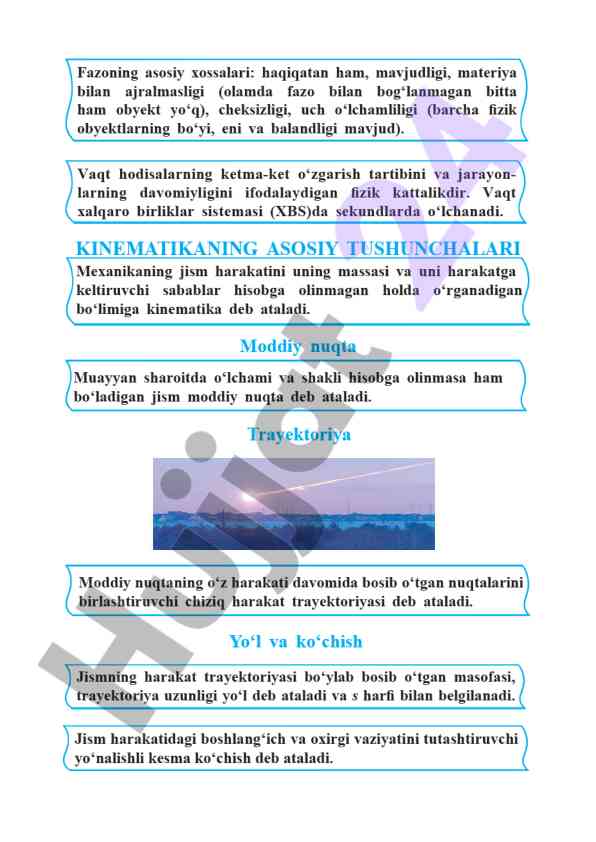 Fazoning asosiy xossalari: haqiqatan ham, mavjudligi, materiya bilan ajralmasligi (olamda fazo bilan bog‘lanmagan bitta ham obyekt yo‘q), cheksizligi, uch o‘lchamliligi (barcha fizik obyektlarning bo‘yi, eni va balandligi mavjud).

Vaqt hodisalarning ketma-ket o‘zgarish tartibini va jarayonlarning davomiyligini ifodalaydigan fizik kattalikdir. Vaqt xalqaro birliklar sistemasi (XBS)da sekundlarda o‘lchanadi.

KINEMATIKANING ASOSIY TUSHUNCHALARI

Mexanikaning jism harakatini uning massasi va uni harakatga keltiruvchi sabablar hisobga olinmagan holda o‘rganadigan bo‘limiga kinematika deb ataladi.

Moddiy nuqta

Muayyan sharoitda o‘lchami va shakli hisobga olinmasa ham bo‘ladigan jism moddiy nuqta deb ataladi.

Trayektoriya

Moddiy nuqtaning o‘z harakati davomida bosib o‘tgan nuqtalarini birlashtiruvchi chiziq harakat trayektoriyasi deb ataladi.

Yo‘l va ko‘chish

Jismning harakat trayektoriyasi bo‘ylab bosib o‘tgan masofasi, trayektoriya uzunligi yo‘l deb ataladi va $s$ harfi bilan belgilanadi.

Jism harakatidagi boshlang‘ich va oxirgi vaziyatini tutashtiruvchi yo‘nalishli kesma ko‘chish deb ataladi.

Hujjat 24